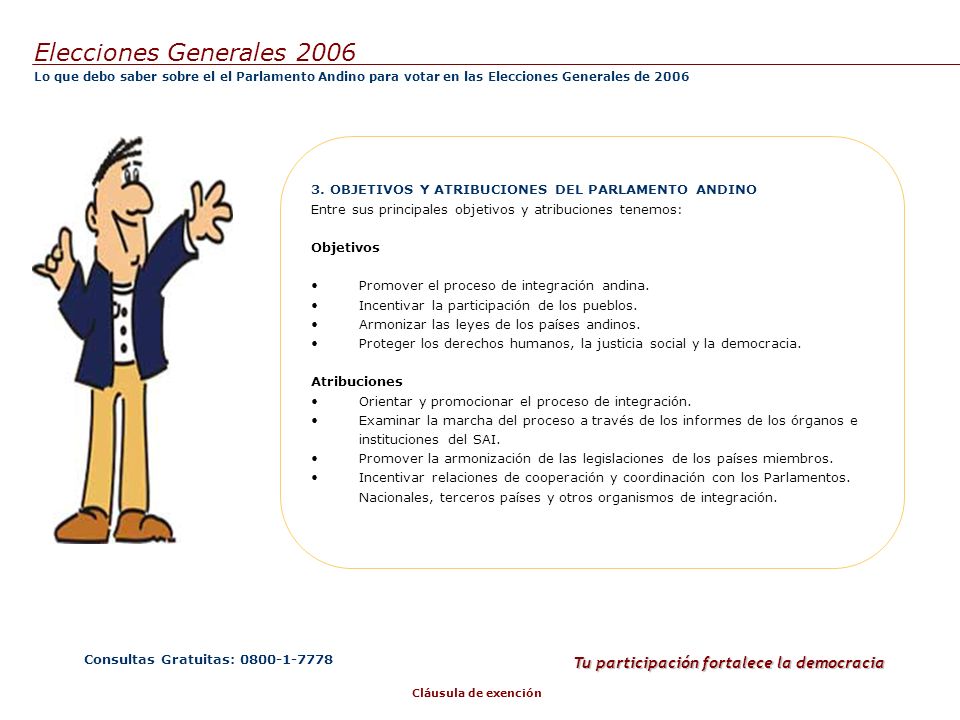 Elecciones Generales 2006
Lo que debo saber sobre el el Parlamento Andino para votar en las Elecciones Generales de 2006

3. OBJETIVOS Y ATRIBUCIONES DEL PARLAMENTO ANDINO
Entre sus principales objetivos y atribuciones tenemos:

Objetivos

• Promover el proceso de integración andina.
• Incentivar la participación de los pueblos.
• Armonizar las leyes de los países andinos.
• Proteger los derechos humanos, la justicia social y la democracia.

Atribuciones
• Orientar y promocionar el proceso de integración.
• Examinar la marcha del proceso a través de los informes de los órganos e instituciones del SAI.
• Promover la armonización de las legislaciones de los países miembros.
• Incentivar relaciones de cooperación y coordinación con los Parlamentos. Nacionales, terceros países y otros organismos de integración.

Consultas Gratuitas: 0800-1-7778

Tu participación fortalece la democracia

Cláusula de exención